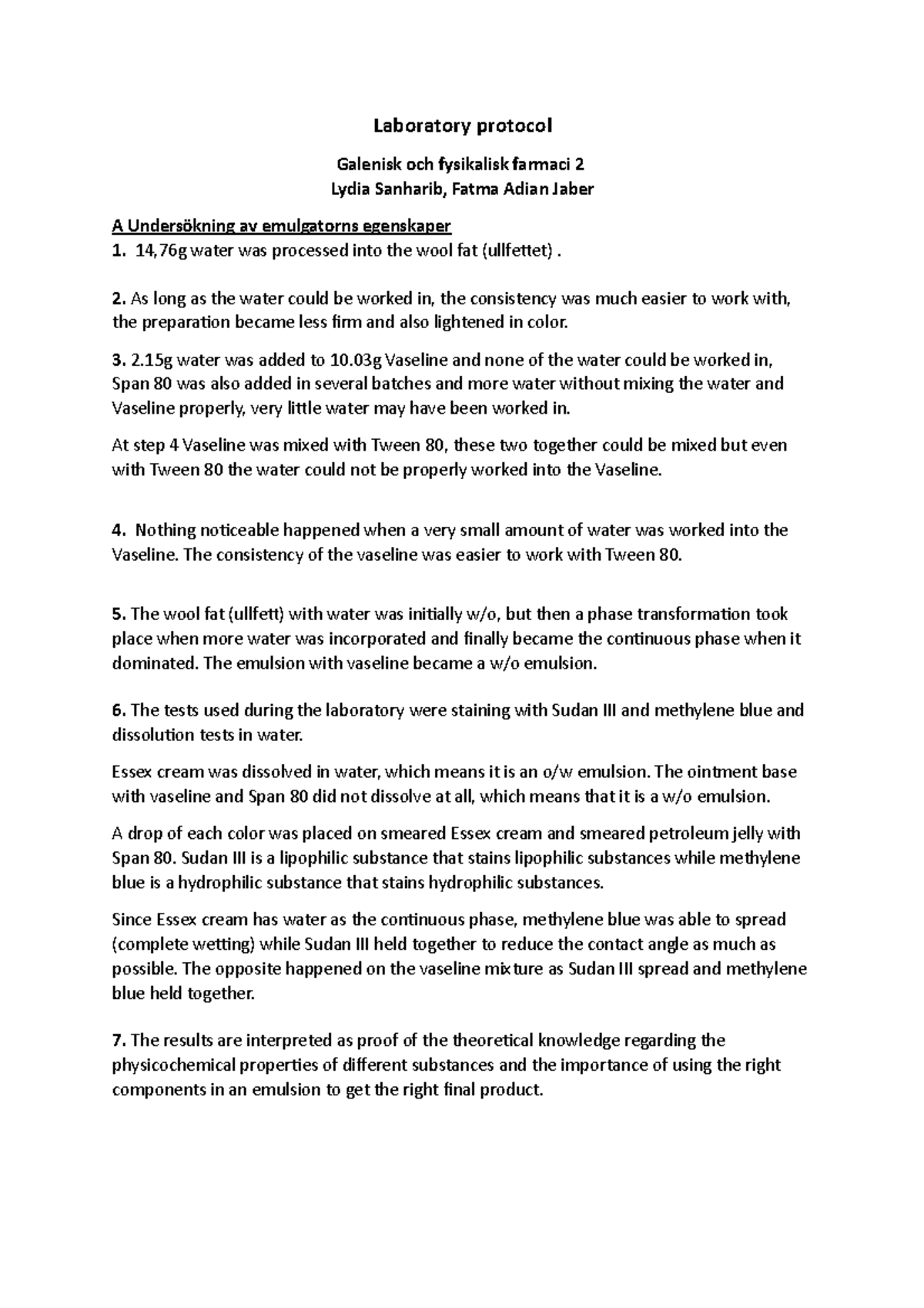 Laboratory protocol

Galenisk och fysikalisk farmaci 2
Lydia Sanharib, Fatma Adian Jaber

A Undersökning av emulgatorns egenskaper
1. 14,76g water was processed into the wool fat (ullfettet) .

2. As long as the water could be worked in, the consistency was much easier to work with, the preparation became less firm and also lightened in color.

3. 2.15g water was added to 10.03g Vaseline and none of the water could be worked in, Span 80 was also added in several batches and more water without mixing the water and Vaseline properly, very little water may have been worked in.

At step 4 Vaseline was mixed with Tween 80, these two together could be mixed but even with Tween 80 the water could not be properly worked into the Vaseline.

4. Nothing noticeable happened when a very small amount of water was worked into the Vaseline. The consistency of the vaseline was easier to work with Tween 80.

5. The wool fat (ullfett) with water was initially w/o, but then a phase transformation took place when more water was incorporated and finally became the continuous phase when it dominated. The emulsion with vaseline became a w/o emulsion.

6. The tests used during the laboratory were staining with Sudan III and methylene blue and dissolution tests in water.

Essex cream was dissolved in water, which means it is an o/w emulsion. The ointment base with vaseline and Span 80 did not dissolve at all, which means that it is a w/o emulsion.

A drop of each color was placed on smeared Essex cream and smeared petroleum jelly with Span 80. Sudan III is a lipophilic substance that stains lipophilic substances while methylene blue is a hydrophilic substance that stains hydrophilic substances.

Since Essex cream has water as the continuous phase, methylene blue was able to spread (complete wetting) while Sudan III held together to reduce the contact angle as much as possible. The opposite happened on the vaseline mixture as Sudan III spread and methylene blue held together.

7. The results are interpreted as proof of the theoretical knowledge regarding the physicochemical properties of different substances and the importance of using the right components in an emulsion to get the right final product.